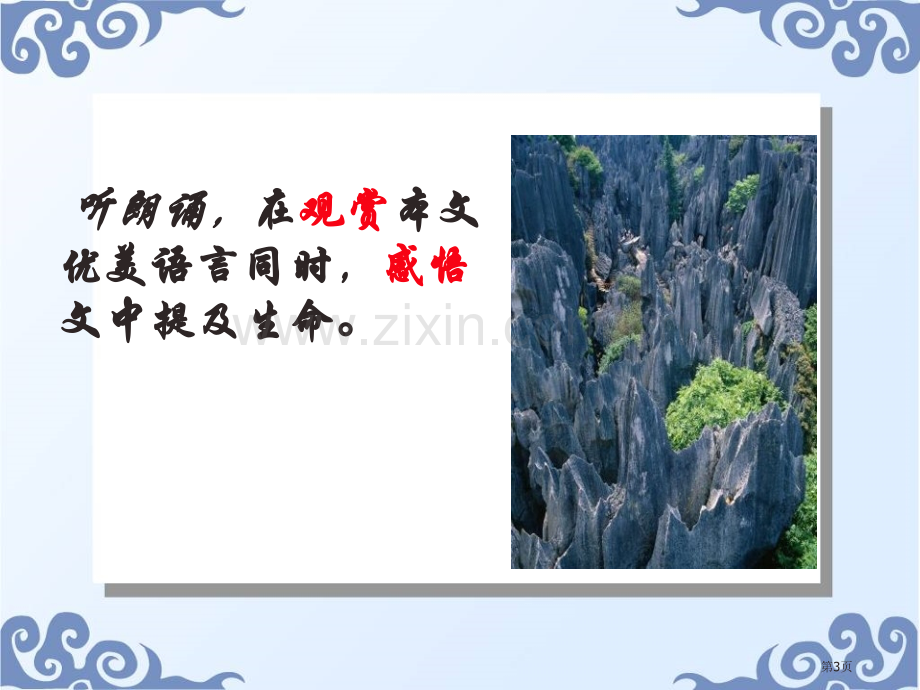 听朗诵，在观赏本文优美语言同时，感悟文中提及生命。

www.zixin.c

第3页